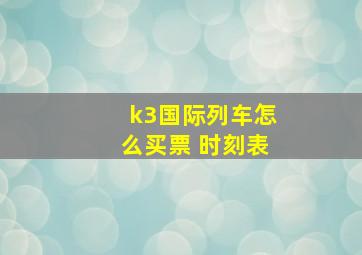 k3国际列车怎么买票 时刻表